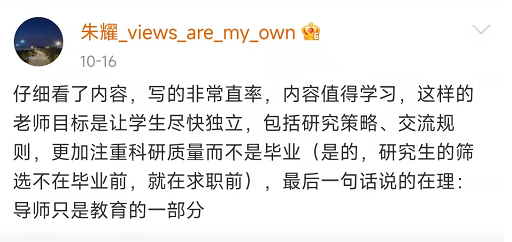 朱耀_views_are_my_own
10-16

仔细看了内容，写的非常直率，内容值得学习，这样的老师目标是让学生尽快独立，包括研究策略、交流规则，更加注重科研质量而不是毕业（是的，研究生的筛选不在毕业前，就在求职前），最后一句话说的在理：导师只是教育的一部分